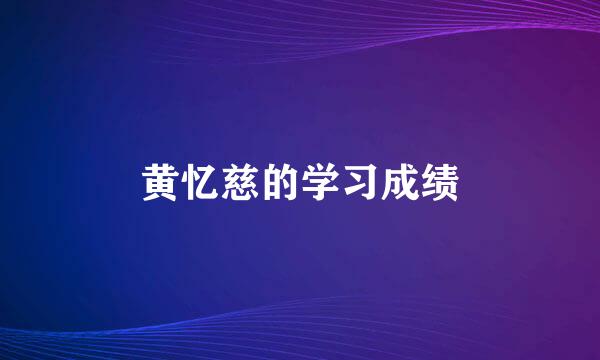 黄忆慈的学习成绩